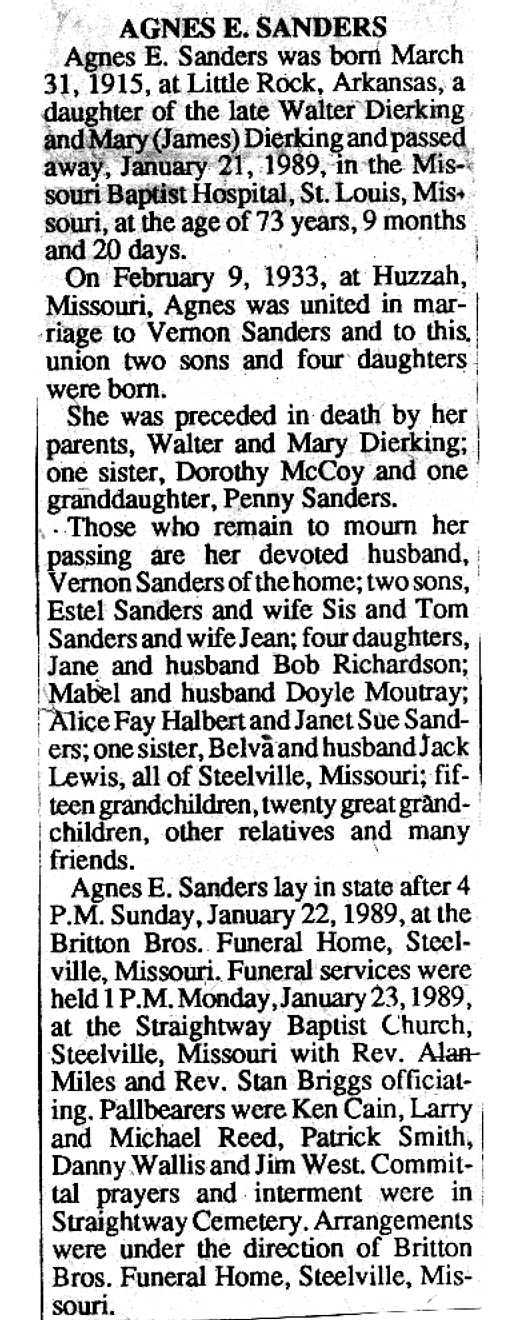 AGNES E. SANDERS

Agnes E. Sanders was born March 31, 1915, at Little Rock, Arkansas, a daughter of the late Walter Dierking and Mary (James) Dierking and passed away, January 21, 1989, in the Missouri Baptist Hospital, St. Louis, Missouri, at the age of 73 years, 9 months and 20 days.

On February 9, 1933, at Huzzah, Missouri, Agnes was united in marriage to Vernon Sanders and to this union two sons and four daughters were born.

She was preceded in death by her parents, Walter and Mary Dierking; one sister, Dorothy McCoy and one granddaughter, Penny Sanders.

Those who remain to mourn her passing are her devoted husband, Vernon Sanders of the home; two sons, Estel Sanders and wife Sis and Tom Sanders and wife Jean; four daughters, Jane and husband Bob Richardson; Mabel and husband Doyle Moutray; Alice Fay Halbert and Janet Sue Sanders; one sister, Belva and husband Jack Lewis, all of Steelville, Missouri; fifteen grandchildren, twenty great grandchildren, other relatives and many friends.

Agnes E. Sanders lay in state after 4 P.M. Sunday, January 22, 1989, at the Britton Bros. Funeral Home, Steelville, Missouri. Funeral services were held 1 P.M. Monday, January 23, 1989, at the Straightway Baptist Church, Steelville, Missouri with Rev. Alan Miles and Rev. Stan Briggs officiating. Pallbearers were Ken Cain, Larry and Michael Reed, Patrick Smith, Danny Wallis and Jim West. Committal prayers and interment were in Straightway Cemetery. Arrangements were under the direction of Britton Bros. Funeral Home, Steelville, Missouri.